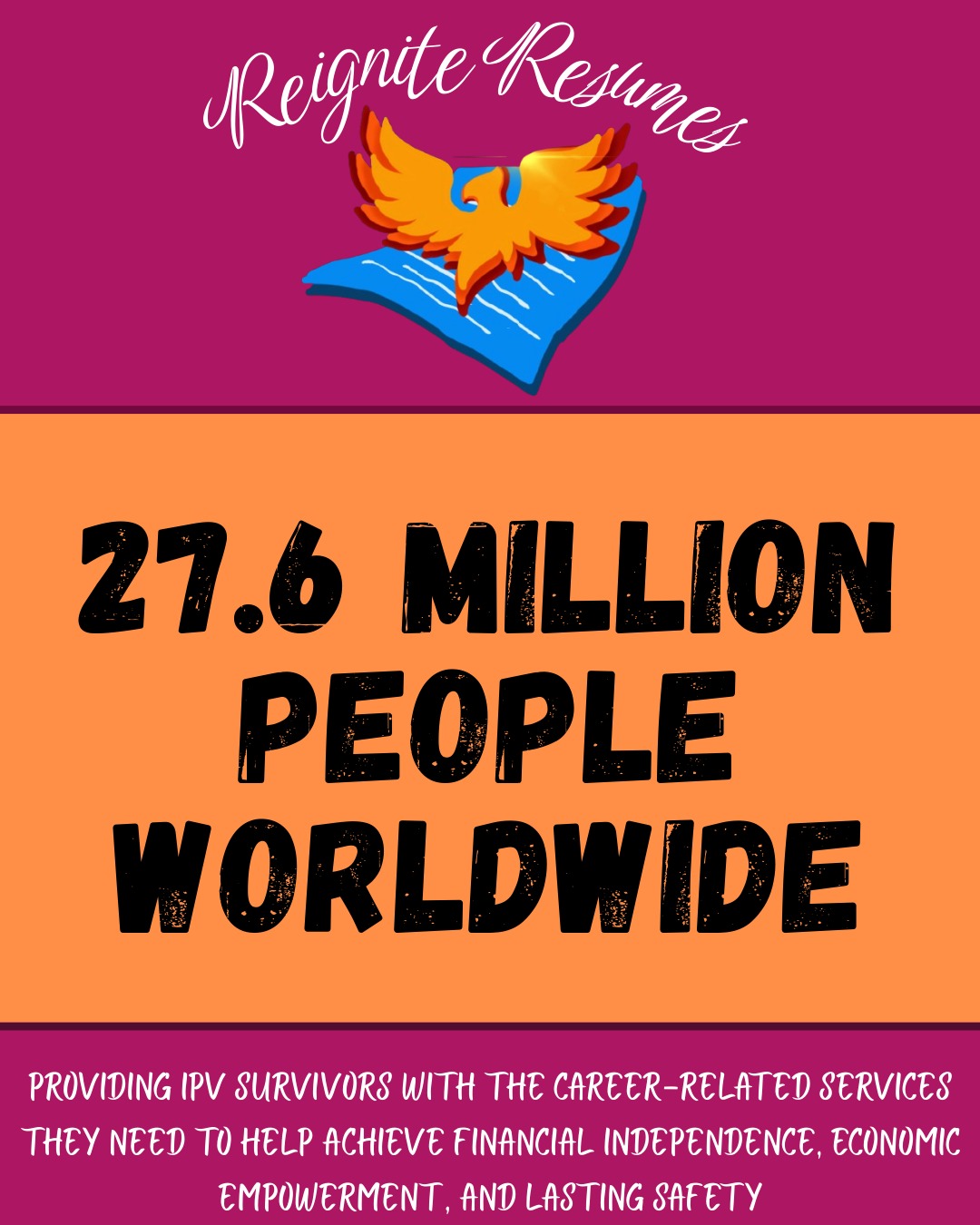 Reignite Resumes

27.6 MILLION PEOPLE WORLDWIDE

PROVIDING IPV SURVIVORS WITH THE CAREER-RELATED SERVICES THEY NEED TO HELP ACHIEVE FINANCIAL INDEPENDENCE, ECONOMIC EMPOWERMENT, AND LASTING SAFETY